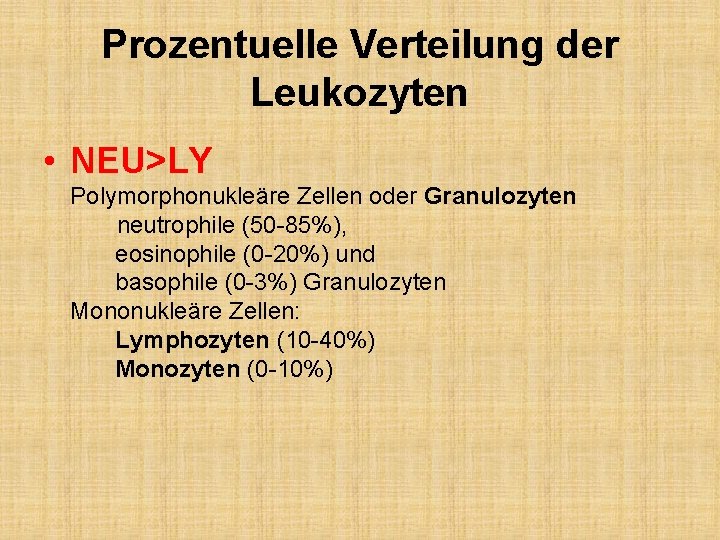 Prozentuelle Verteilung der Leukozyten

• NEU>LY

Polymorphonukleäre Zellen oder Granulozyten
neutrophile (50-85%),
eosinophile (0-20%) und
basophile (0-3%) Granulozyten
Mononukleäre Zellen:
Lymphozyten (10-40%)
Monozyten (0-10%)